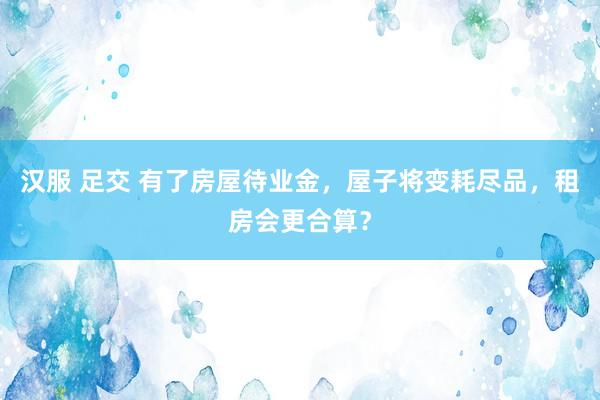 汉服 足交 有了房屋待业金，屋子将变耗尽品，租房会更合算？